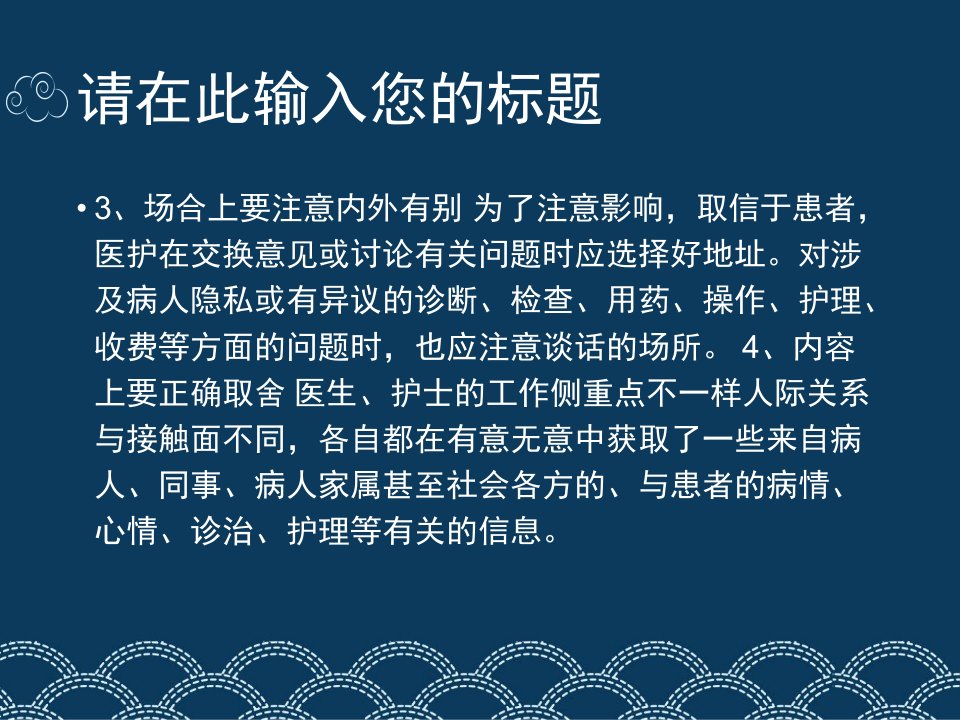 请在此输入您的标题

• 3、场合上要注意内外有别 为了注意影响，取信于患者，医护在交换意见或讨论有关问题时应选择好地址。对涉及病人隐私或有异议的诊断、检查、用药、操作、护理、收费等方面的问题时，也应注意谈话的场所。 4、内容上要正确取舍 医生、护士的工作侧重点不一样人际关系与接触面不同，各自都在有意无意中获取了一些来自病人、同事、病人家属甚至社会各方的、与患者的病情、心情、诊治、护理等有关的信息。